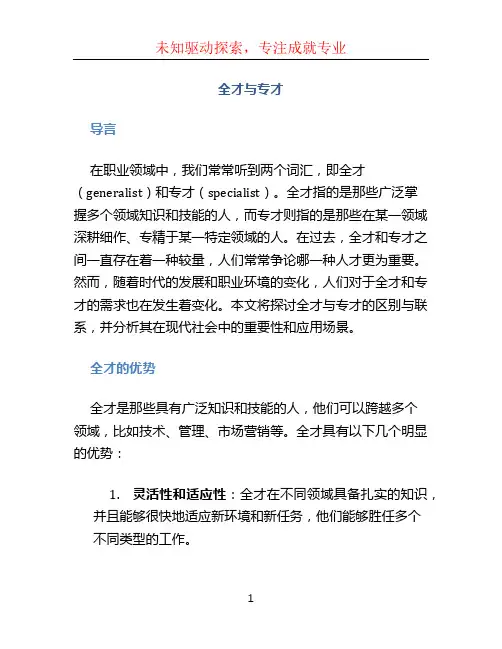 未知驱动探索，专注成就专业

全才与专才

导言

在职业领域中，我们常常听到两个词汇，即全才（generalist）和专才（specialist）。全才指的是那些广泛掌握多个领域知识和技能的人，而专才则指的是那些在某一领域深耕细作、专精于某一特定领域的人。在过去，全才和专才之间一直存在着一种较量，人们常常争论哪一种人才更为重要。然而，随着时代的发展和职业环境的变化，人们对于全才和专才的需求也在发生着变化。本文将探讨全才与专才的区别与联系，并分析其在现代社会中的重要性和应用场景。

全才的优势

全才是那些具有广泛知识和技能的人，他们可以跨越多个领域，比如技术、管理、市场营销等。全才具有以下几个明显的优势：

1. 灵活性和适应性：全才在不同领域具备扎实的知识，并且能够很快地适应新环境和新任务，他们能够胜任多个不同类型的工作。

1